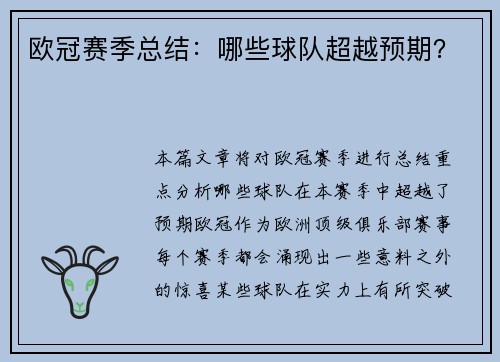 欧冠赛季总结：哪些球队超越预期？

本篇文章将对欧冠赛季进行总结重点分析哪些球队在本赛季中超越了预期欧冠作为欧洲顶级俱乐部赛事每个赛季都会涌现出一些意料之外的惊喜某些球队在实力上有所突破